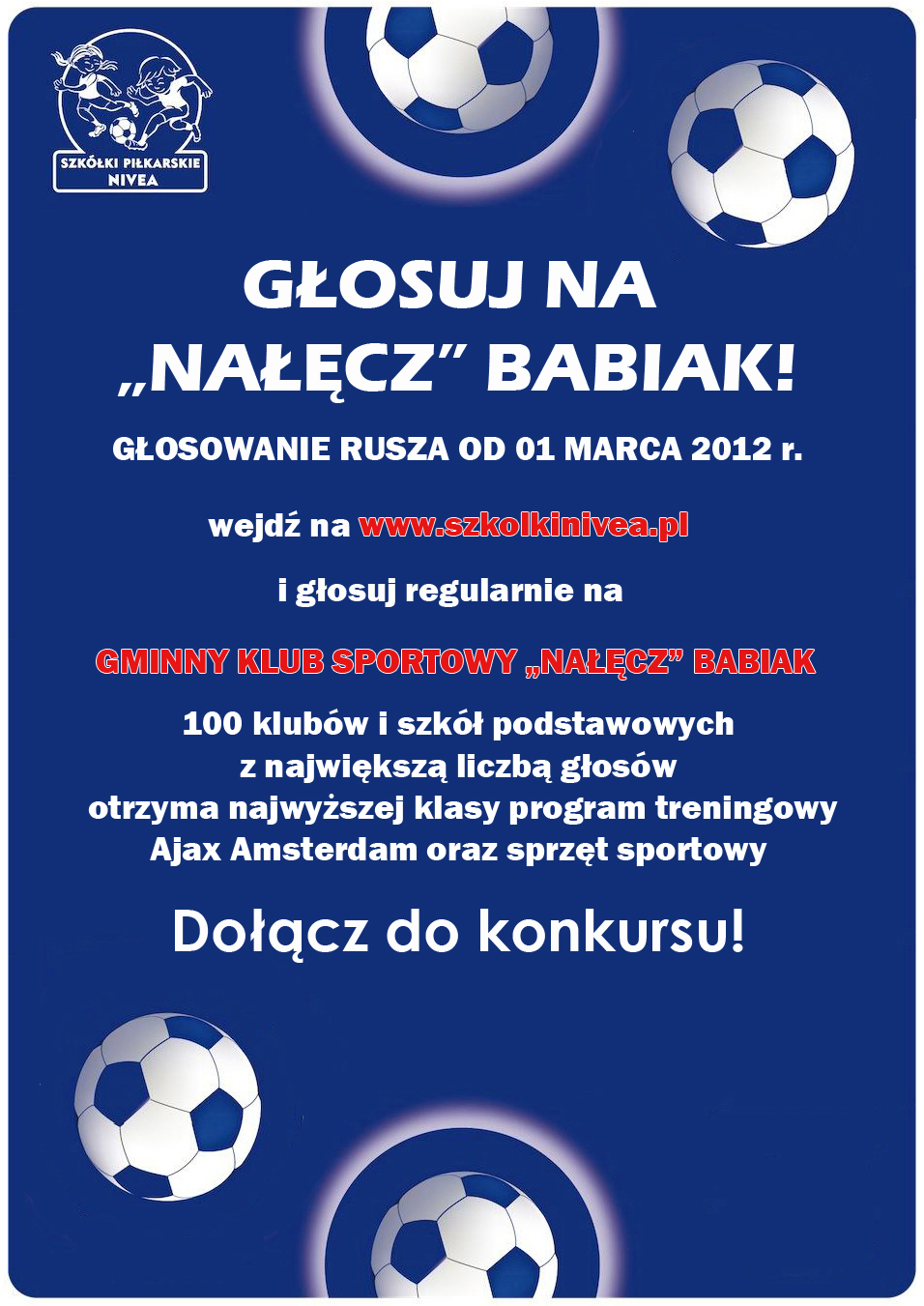 SZKÓŁKI PIŁKARSKIE NIVEA

GŁOSUJ NA „NAŁĘCZ” BABIAK!

GŁOSOWANIE RUSZA OD 01 MARCA 2012 r.

wejdź na www.szkolkinivea.pl

i głosuj regularnie na

GMINNY KLUB SPORTOWY „NAŁĘCZ” BABIAK

100 klubów i szkół podstawowych z największą liczbą głosów otrzyma najwyższej klasy program treningowy Ajax Amsterdam oraz sprzęt sportowy

Dołącz do konkursu!